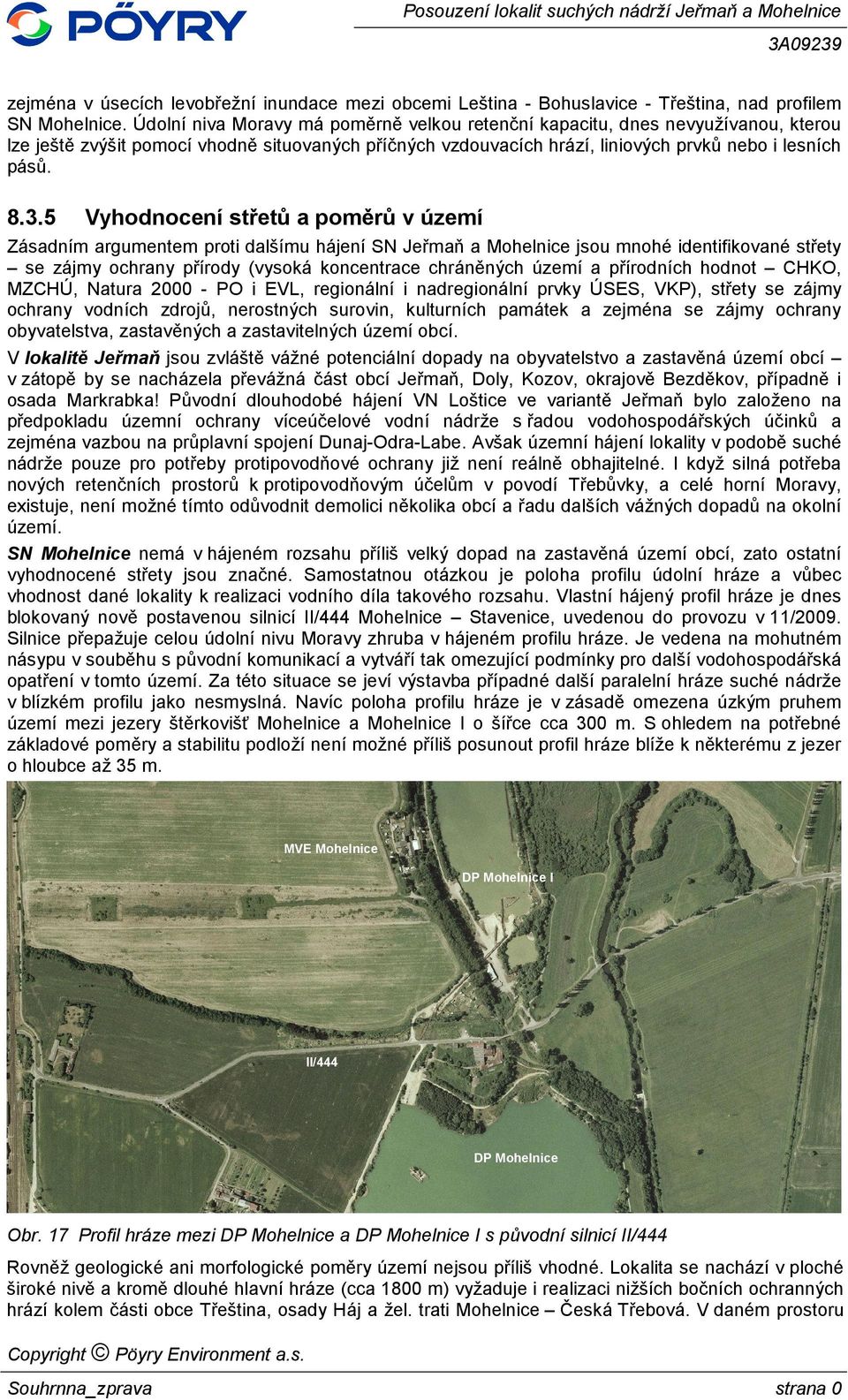 PÖYRY

Posouzení lokalit suchých nádrží Jeřmaň a Mohelnice

3A09239

zejména v úsecích levobřežní inundace mezi obcemi Leština - Bohuslavice - Třeština, nad profilem SN Mohelnice. Údolní niva Moravy má poměrně velkou retenční kapacitu, dnes nevyužívanou, kterou lze ještě zvýšit pomocí vhodně situovaných příčných vzdouvacích hrází, liniových prvků nebo i lesních pásů.

8.3.5 Vyhodnocení střetů a poměrů v území

Zásadním argumentem proti dalšímu hájení SN Jeřmaň a Mohelnice jsou mnohé identifikované střety – se zájmy ochrany přírody (vysoká koncentrace chráněných území a přírodních hodnot – CHKO, MZCHÚ, Natura 2000 - PO i EVL, regionální i nadregionální prvky ÚSES, VKP), střety se zájmy ochrany vodních zdrojů, nerostných surovin, kulturních památek a zejména se zájmy ochrany obyvatelstva, zastavěných a zastavitelných území obcí.
V lokalitě Jeřmaň jsou zvláště vážné potenciální dopady na obyvatelstvo a zastavěná území obcí – v zátopě by se nacházela převážná část obcí Jeřmaň, Doly, Kozov, okrajově Bezděkov, případně i osada Markrabka! Původní dlouhodobé hájení VN Loštice ve variantě Jeřmaň bylo založeno na předpokladu územní ochrany víceúčelové vodní nádrže s řadou vodohospodářských účinků a zejména vazbou na průplavní spojení Dunaj-Odra-Labe. Avšak územní hájení lokality v podobě suché nádrže pouze pro potřeby protipovodňové ochrany již není reálně obhajitelné. I když silná potřeba nových retenčních prostorů k protipovodňovým účelům v povodí Třebůvky, a celé horní Moravy, existuje, není možné tímto odůvodnit demolici několika obcí a řadu dalších vážných dopadů na okolní území.
SN Mohelnice nemá v hájeném rozsahu příliš velký dopad na zastavěná území obcí, zato ostatní vyhodnocené střety jsou značné. Samostatnou otázkou je poloha profilu údolní hráze a vůbec vhodnost dané lokality k realizaci vodního díla takového rozsahu. Vlastní hájený profil hráze je dnes blokovaný nově postavenou silnicí II/444 Mohelnice – Stavenice, uvedenou do provozu v 11/2009. Silnice přepažuje celou údolní nivu Moravy zhruba v hájeném profilu hráze. Je vedena na mohutném násypu v souběhu s původní komunikací a vytváří tak omezující podmínky pro další vodohospodářská opatření v tomto území. Za této situace se jeví výstavba případné další paralelní hráze suché nádrže v blízkém profilu jako nesmyslná. Navíc poloha profilu hráze je v zásadě omezena úzkým pruhem území mezi jezery štěrkovišť Mohelnice a Mohelnice I o šířce cca 300 m. S ohledem na potřebné základové poměry a stabilitu podloží není možné příliš posunout profil hráze blíže k některému z jezer o hloubce až 35 m.

MVE Mohelnice
DP Mohelnice I
II/444
DP Mohelnice

Obr. 17 Profil hráze mezi DP Mohelnice a DP Mohelnice I s původní silnicí II/444

Rovněž geologické ani morfologické poměry území nejsou příliš vhodné. Lokalita se nachází v ploché široké nivě a kromě dlouhé hlavní hráze (cca 1800 m) vyžaduje i realizaci nižších bočních ochranných hrází kolem části obce Třeština, osady Háj a žel. trati Mohelnice – Česká Třebová. V daném prostoru

Copyright © Pöyry Environment a.s.

Souhrnna_zprava strana 0